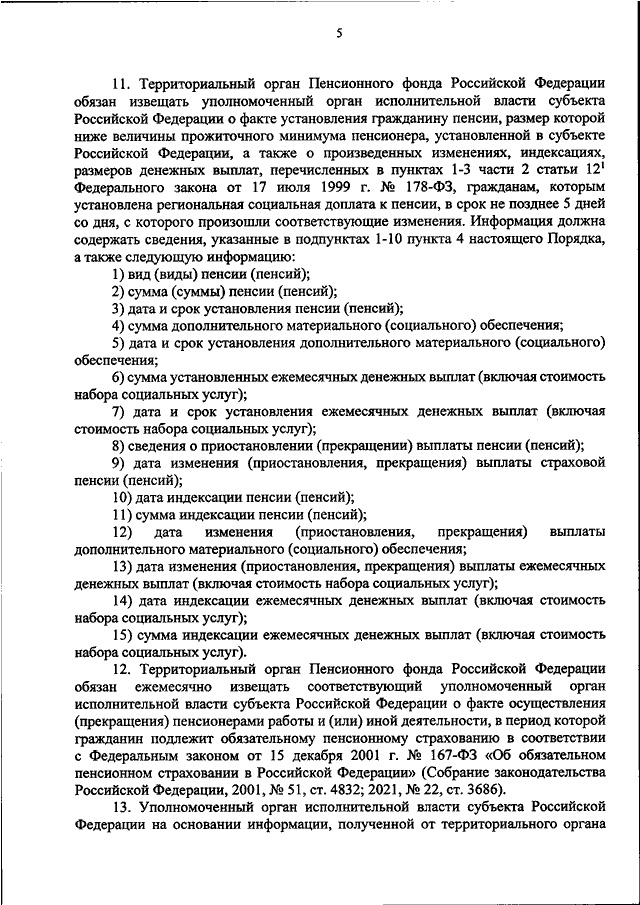 5

11. Территориальный орган Пенсионного фонда Российской Федерации обязан извещать уполномоченный орган исполнительной власти субъекта Российской Федерации о факте установления гражданину пенсии, размер которой ниже величины прожиточного минимума пенсионера, установленной в субъекте Российской Федерации, а также о произведенных изменениях, индексациях, размеров денежных выплат, перечисленных в пунктах 1-3 части 2 статьи $12^1$ Федерального закона от 17 июля 1999 г. № 178-ФЗ, гражданам, которым установлена региональная социальная доплата к пенсии, в срок не позднее 5 дней со дня, с которого произошли соответствующие изменения. Информация должна содержать сведения, указанные в подпунктах 1-10 пункта 4 настоящего Порядка, а также следующую информацию:

1) вид (виды) пенсии (пенсий);

2) сумма (суммы) пенсии (пенсий);

3) дата и срок установления пенсии (пенсий);

4) сумма дополнительного материального (социального) обеспечения;

5) дата и срок установления дополнительного материального (социального) обеспечения;

6) сумма установленных ежемесячных денежных выплат (включая стоимость набора социальных услуг);

7) дата и срок установления ежемесячных денежных выплат (включая стоимость набора социальных услуг);

8) сведения о приостановлении (прекращении) выплаты пенсии (пенсий);

9) дата изменения (приостановления, прекращения) выплаты страховой пенсии (пенсий);

10) дата индексации пенсии (пенсий);

11) сумма индексации пенсии (пенсий);

12) дата изменения (приостановления, прекращения) выплаты дополнительного материального (социального) обеспечения;

13) дата изменения (приостановления, прекращения) выплаты ежемесячных денежных выплат (включая стоимость набора социальных услуг);

14) дата индексации ежемесячных денежных выплат (включая стоимость набора социальных услуг);

15) сумма индексации ежемесячных денежных выплат (включая стоимость набора социальных услуг).

12. Территориальный орган Пенсионного фонда Российской Федерации обязан ежемесячно извещать соответствующий уполномоченный орган исполнительной власти субъекта Российской Федерации о факте осуществления (прекращения) пенсионерами работы и (или) иной деятельности, в период которой гражданин подлежит обязательному пенсионному страхованию в соответствии с Федеральным законом от 15 декабря 2001 г. № 167-ФЗ «Об обязательном пенсионном страховании в Российской Федерации» (Собрание законодательства Российской Федерации, 2001, № 51, ст. 4832; 2021, № 22, ст. 3686).

13. Уполномоченный орган исполнительной власти субъекта Российской Федерации на основании информации, полученной от территориального органа